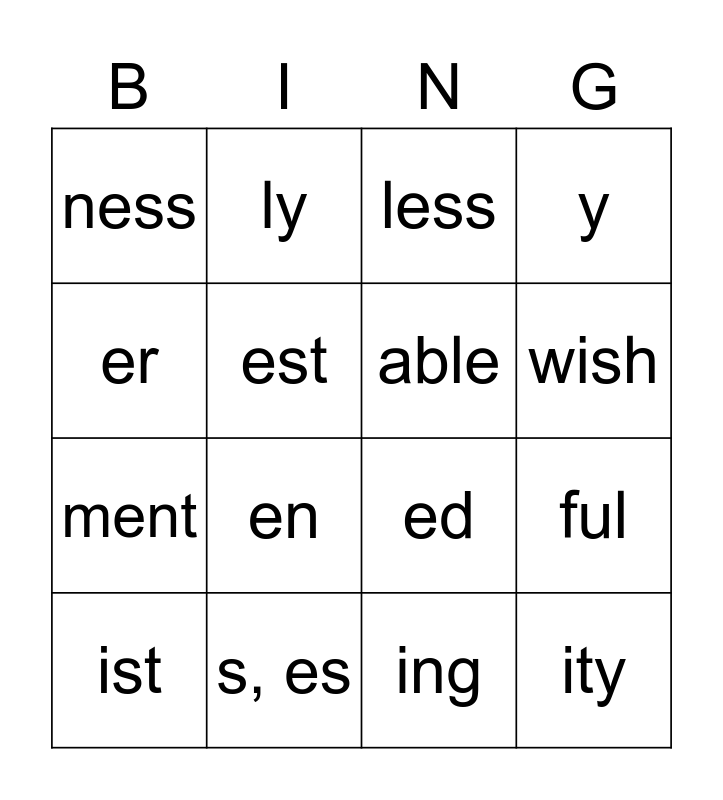 | B | I | N | G |
|---|---|---|---|
| ness | ly | less | y |
| er | est | able | wish |
| ment | en | ed | ful |
| ist | s, es | ing | ity |